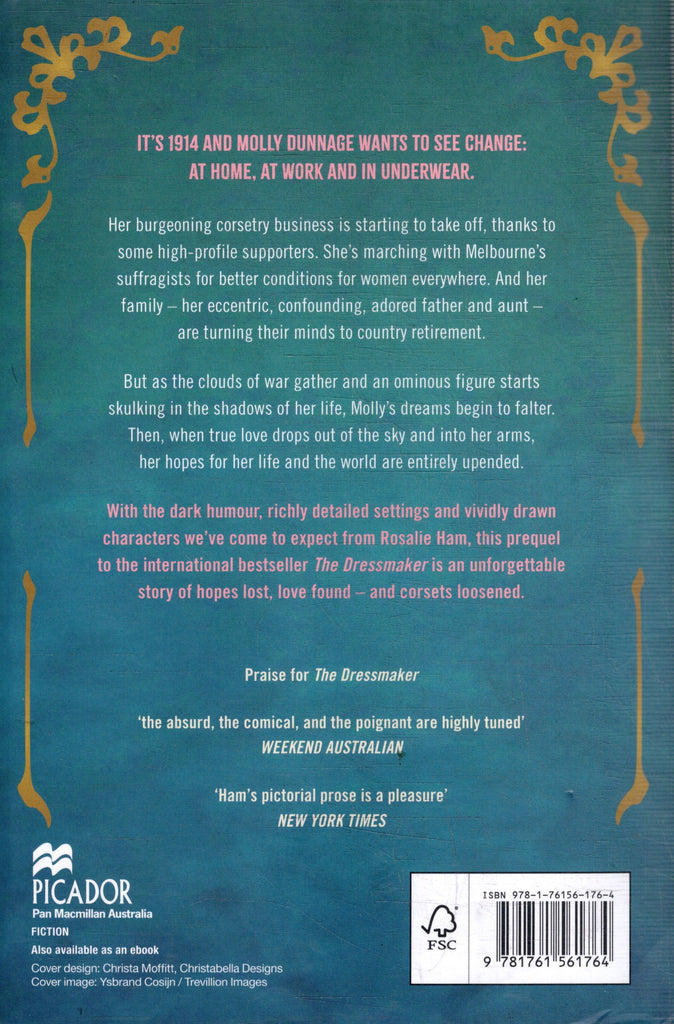 IT'S 1914 AND MOLLY DUNNAGE WANTS TO SEE CHANGE:
AT HOME, AT WORK AND IN UNDERWEAR.

Her burgeoning corsetry business is starting to take off, thanks to some high-profile supporters. She's marching with Melbourne's suffragists for better conditions for women everywhere. And her family – her eccentric, confounding, adored father and aunt – are turning their minds to country retirement.

But as the clouds of war gather and an ominous figure starts skulking in the shadows of her life, Molly's dreams begin to falter. Then, when true love drops out of the sky and into her arms, her hopes for her life and the world are entirely upended.

With the dark humour, richly detailed settings and vividly drawn characters we've come to expect from Rosalie Ham, this prequel to the international bestseller The Dressmaker is an unforgettable story of hopes lost, love found – and corsets loosened.

Praise for The Dressmaker

'the absurd, the comical, and the poignant are highly tuned'
WEEKEND AUSTRALIAN

'Ham's pictorial prose is a pleasure'
NEW YORK TIMES

PICADOR
Pan Macmillan Australia
FICTION
Also available as an ebook
Cover design: Christa Moffitt, Christabella Designs
Cover image: Ysbrand Cosijn / Trevillion Images

ISBN 978-1-76156-176-4
FSC
9 781761 561764